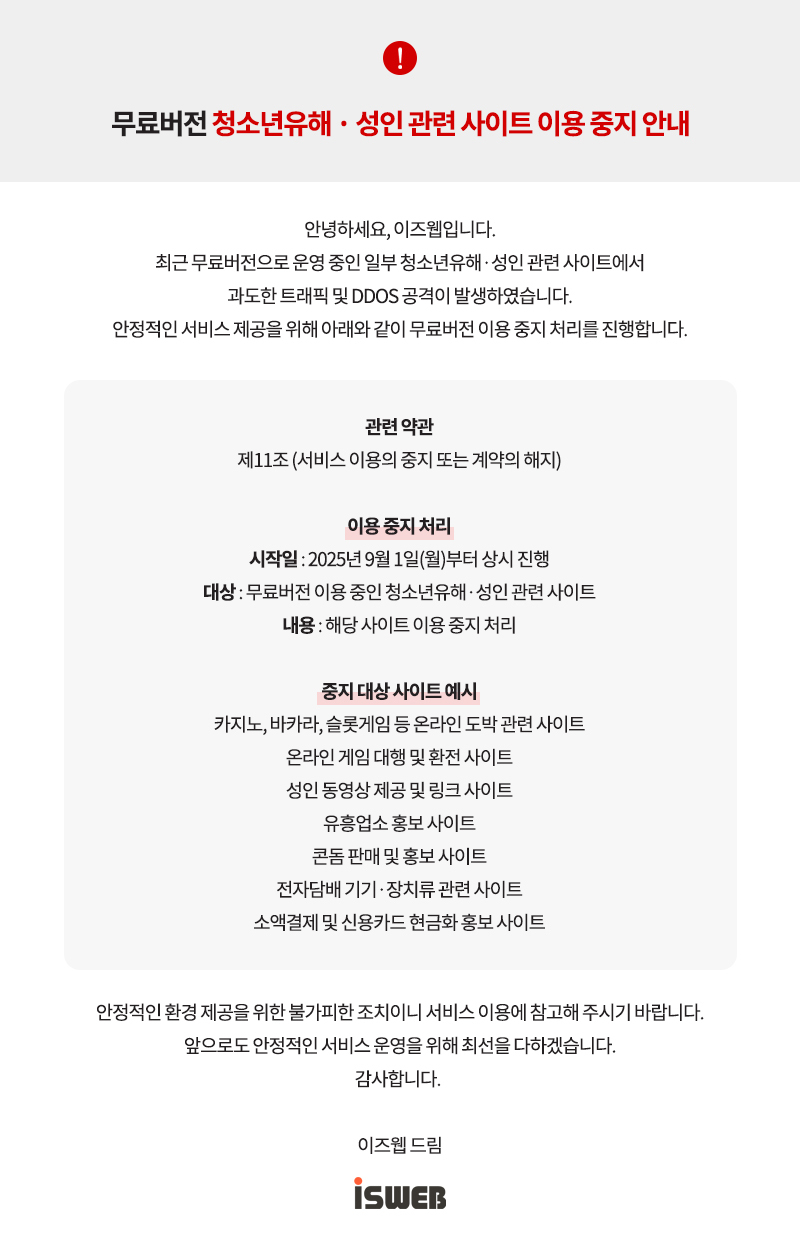 !

무료버전 청소년유해 · 성인 관련 사이트 이용 중지 안내

안녕하세요, 이즈웹입니다.
최근 무료버전으로 운영 중인 일부 청소년유해 · 성인 관련 사이트에서
과도한 트래픽 및 DDOS 공격이 발생하였습니다.
안정적인 서비스 제공을 위해 아래와 같이 무료버전 이용 중지 처리를 진행합니다.

관련 약관
제11조 (서비스 이용의 중지 또는 계약의 해지)

이용 중지 처리
시작일 : 2025년 9월 1일(월)부터 상시 진행
대상 : 무료버전 이용 중인 청소년유해 · 성인 관련 사이트
내용 : 해당 사이트 이용 중지 처리

중지 대상 사이트 예시
카지노, 바카라, 슬롯게임 등 온라인 도박 관련 사이트
온라인 게임 대행 및 환전 사이트
성인 동영상 제공 및 링크 사이트
유흥업소 홍보 사이트
콘돔 판매 및 홍보 사이트
전자담배 기기 · 장치류 관련 사이트
소액결제 및 신용카드 현금화 홍보 사이트

안정적인 환경 제공을 위한 불가피한 조치이니 서비스 이용에 참고해 주시기 바랍니다.
앞으로도 안정적인 서비스 운영을 위해 최선을 다하겠습니다.
감사합니다.

이즈웹 드림

iSWEB